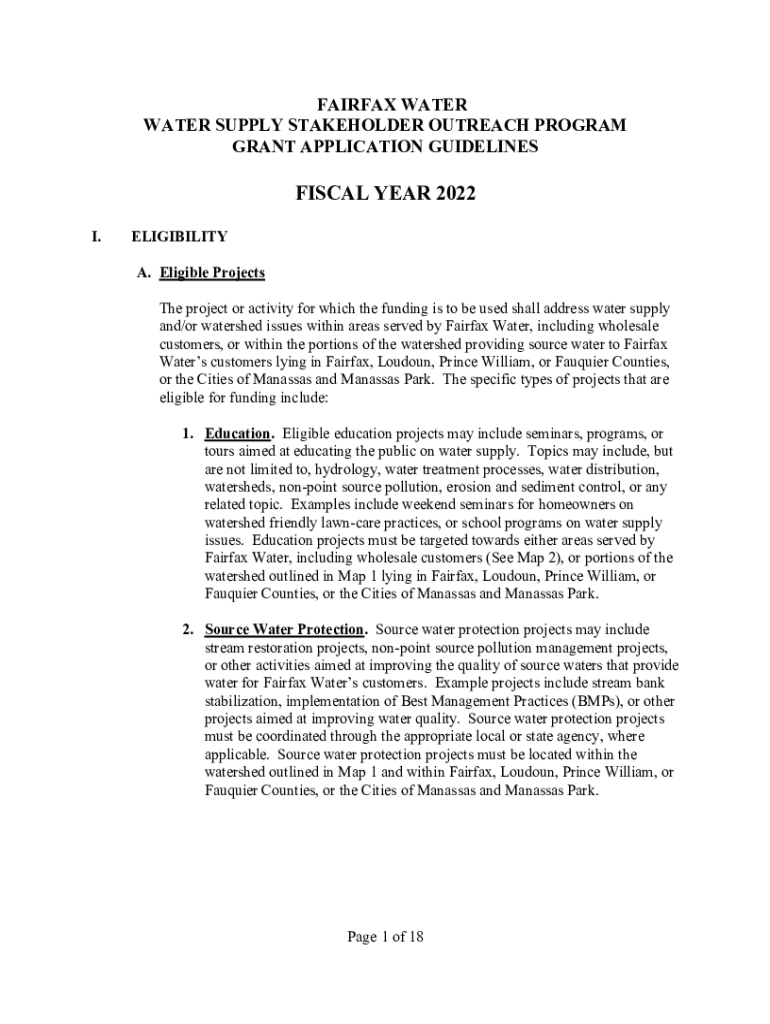 FAIRFAX WATER
WATER SUPPLY STAKEHOLDER OUTREACH PROGRAM
GRANT APPLICATION GUIDELINES

FISCAL YEAR 2022

I. ELIGIBILITY

A. Eligible Projects

The project or activity for which the funding is to be used shall address water supply and/or watershed issues within areas served by Fairfax Water, including wholesale customers, or within the portions of the watershed providing source water to Fairfax Water's customers lying in Fairfax, Loudoun, Prince William, or Fauquier Counties, or the Cities of Manassas and Manassas Park. The specific types of projects that are eligible for funding include:

1. Education. Eligible education projects may include seminars, programs, or tours aimed at educating the public on water supply. Topics may include, but are not limited to, hydrology, water treatment processes, water distribution, watersheds, non-point source pollution, erosion and sediment control, or any related topic. Examples include weekend seminars for homeowners on watershed friendly lawn-care practices, or school programs on water supply issues. Education projects must be targeted towards either areas served by Fairfax Water, including wholesale customers (See Map 2), or portions of the watershed outlined in Map 1 lying in Fairfax, Loudoun, Prince William, or Fauquier Counties, or the Cities of Manassas and Manassas Park.

2. Source Water Protection. Source water protection projects may include stream restoration projects, non-point source pollution management projects, or other activities aimed at improving the quality of source waters that provide water for Fairfax Water's customers. Example projects include stream bank stabilization, implementation of Best Management Practices (BMPs), or other projects aimed at improving water quality. Source water protection projects must be coordinated through the appropriate local or state agency, where applicable. Source water protection projects must be located within the watershed outlined in Map 1 and within Fairfax, Loudoun, Prince William, or Fauquier Counties, or the Cities of Manassas and Manassas Park.

Page 1 of 18